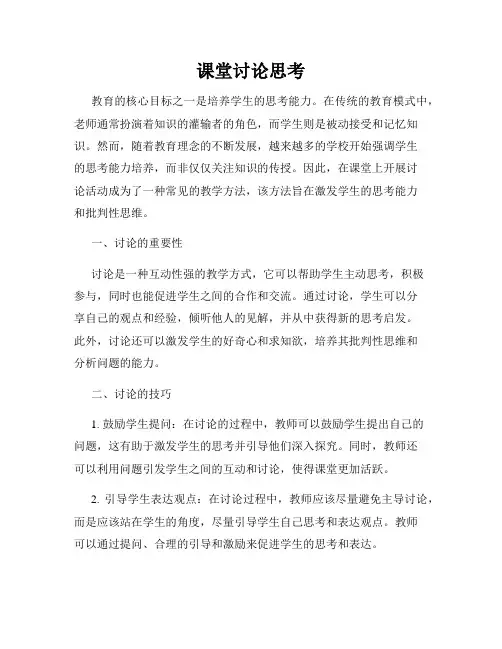 课堂讨论思考

教育的核心目标之一是培养学生的思考能力。在传统的教育模式中，老师通常扮演着知识的灌输者的角色，而学生则是被动接受和记忆知识。然而，随着教育理念的不断发展，越来越多的学校开始强调学生的思考能力培养，而非仅仅关注知识的传授。因此，在课堂上开展讨论活动成为了一种常见的教学方法，该方法旨在激发学生的思考能力和批判性思维。

一、讨论的重要性

讨论是一种互动性强的教学方式，它可以帮助学生主动思考，积极参与，同时也能促进学生之间的合作和交流。通过讨论，学生可以分享自己的观点和经验，倾听他人的见解，并从中获得新的思考启发。此外，讨论还可以激发学生的好奇心和求知欲，培养其批判性思维和分析问题的能力。

二、讨论的技巧

1. 鼓励学生提问：在讨论的过程中，教师可以鼓励学生提出自己的问题，这有助于激发学生的思考并引导他们深入探究。同时，教师还可以利用问题引发学生之间的互动和讨论，使得课堂更加活跃。

2. 引导学生表达观点：在讨论过程中，教师应该尽量避免主导讨论，而是应该站在学生的角度，尽量引导学生自己思考和表达观点。教师可以通过提问、合理的引导和激励来促进学生的思考和表达。